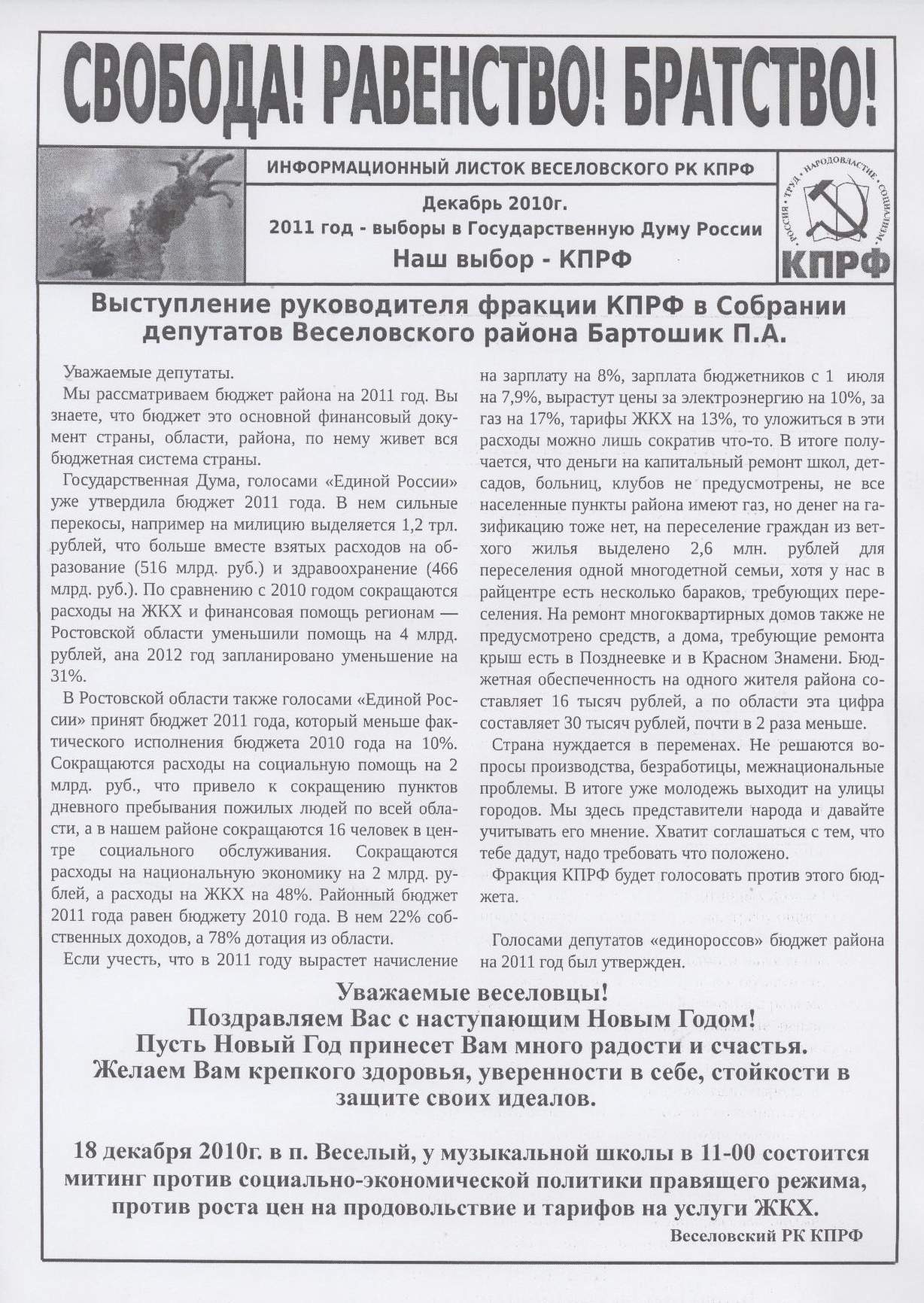 СВОБОДА! РАВЕНСТВО! БРАТСТВО!

ИНФОРМАЦИОННЫЙ ЛИСТОК ВЕСЕЛОВСКОГО РК КПРФ

Декабрь 2010г.
2011 год - выборы в Государственную Думу России
Наш выбор - КПРФ

РОССИЯ • ТРУД • НАРОДОВЛАСТИЕ • СОЦИАЛИЗМ
КПРФ

Выступление руководителя фракции КПРФ в Собрании депутатов Веселовского района Бартошик П.А.

Уважаемые депутаты.

Мы рассматриваем бюджет района на 2011 год. Вы знаете, что бюджет это основной финансовый документ страны, области, района, по нему живет вся бюджетная система страны.

Государственная Дума, голосами «Единой России» уже утвердила бюджет 2011 года. В нем сильные перекосы, например на милицию выделяется 1,2 трл. рублей, что больше вместе взятых расходов на образование (516 млрд. руб.) и здравоохранение (466 млрд. руб.). По сравнению с 2010 годом сокращаются расходы на ЖКХ и финансовая помощь регионам — Ростовской области уменьшили помощь на 4 млрд. рублей, ана 2012 год запланировано уменьшение на 31%.

В Ростовской области также голосами «Единой России» принят бюджет 2011 года, который меньше фактического исполнения бюджета 2010 года на 10%. Сокращаются расходы на социальную помощь на 2 млрд. руб., что привело к сокращению пунктов дневного пребывания пожилых людей по всей области, а в нашем районе сокращаются 16 человек в центре социального обслуживания. Сокращаются расходы на национальную экономику на 2 млрд. рублей, а расходы на ЖКХ на 48%. Районный бюджет 2011 года равен бюджету 2010 года. В нем 22% собственных доходов, а 78% дотация из области.

Если учесть, что в 2011 году вырастет начисление на зарплату на 8%, зарплата бюджетников с 1 июля на 7,9%, вырастут цены за электроэнергию на 10%, за газ на 17%, тарифы ЖКХ на 13%, то уложиться в эти расходы можно лишь сократив что-то. В итоге получается, что деньги на капитальный ремонт школ, детсадов, больниц, клубов не предусмотрены, не все населенные пункты района имеют газ, но денег на газификацию тоже нет, на переселение граждан из ветхого жилья выделено 2,6 млн. рублей для переселения одной многодетной семьи, хотя у нас в райцентре есть несколько бараков, требующих переселения. На ремонт многоквартирных домов также не предусмотрено средств, а дома, требующие ремонта крыш есть в Позднеевке и в Красном Знамени. Бюджетная обеспеченность на одного жителя района составляет 16 тысяч рублей, а по области эта цифра составляет 30 тысяч рублей, почти в 2 раза меньше.

Страна нуждается в переменах. Не решаются вопросы производства, безработицы, межнациональные проблемы. В итоге уже молодежь выходит на улицы городов. Мы здесь представители народа и давайте учитывать его мнение. Хватит соглашаться с тем, что тебе дадут, надо требовать что положено.

Фракция КПРФ будет голосовать против этого бюджета.

Голосами депутатов «единороссов» бюджет района на 2011 год был утвержден.

Уважаемые веселовцы!
Поздравляем Вас с наступающим Новым Годом!
Пусть Новый Год принесет Вам много радости и счастья.
Желаем Вам крепкого здоровья, уверенности в себе, стойкости в защите своих идеалов.

18 декабря 2010г. в п. Веселый, у музыкальной школы в 11-00 состоится митинг против социально-экономической политики правящего режима, против роста цен на продовольствие и тарифов на услуги ЖКХ.

Веселовский РК КПРФ